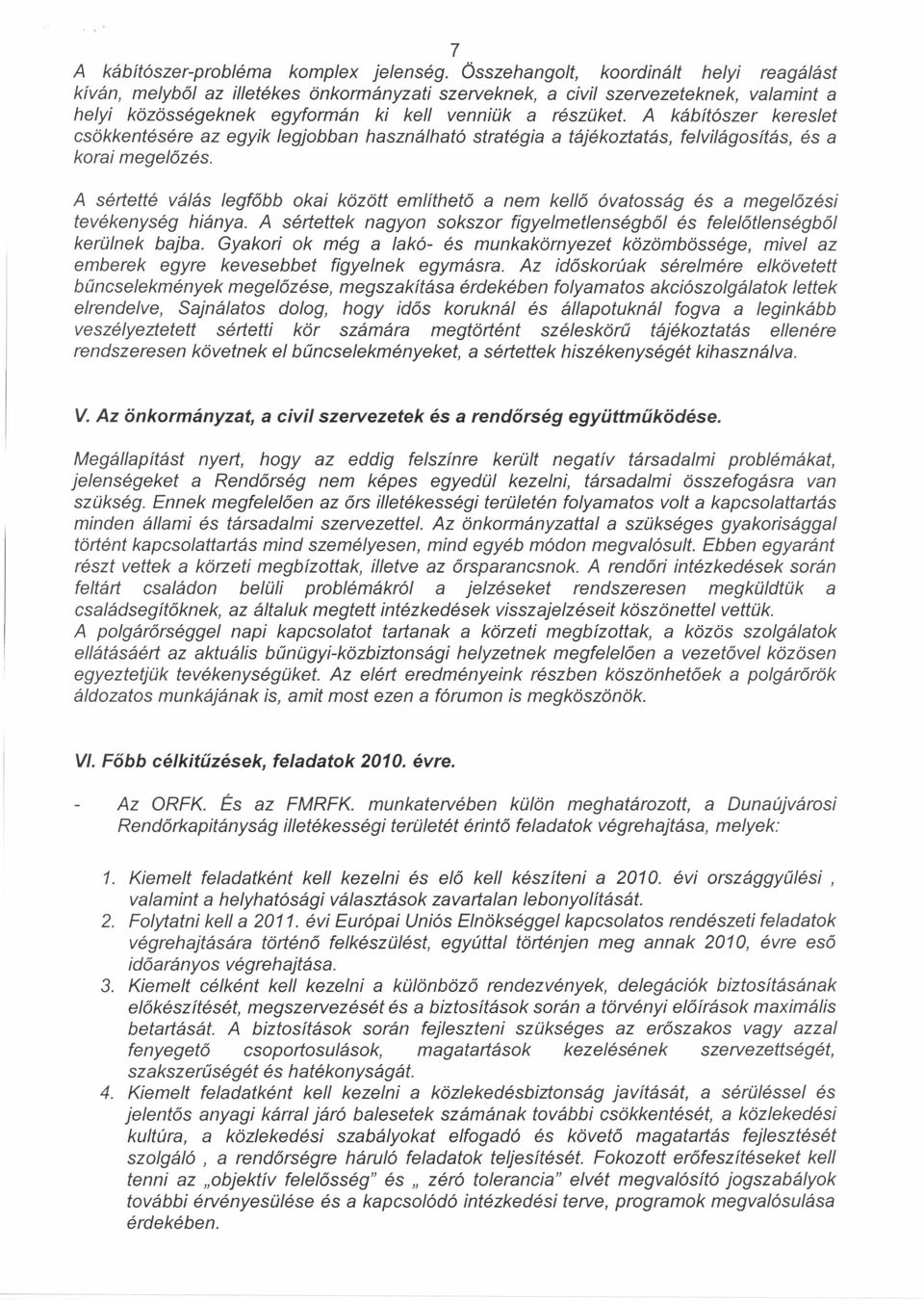 7

A kábítószer-probléma komplex jelenség. Összehangolt, koordinált helyi reagálást kíván, melyből az illetékes önkormányzati szerveknek, a civil szervezeteknek, valamint a helyi közösségeknek egyformán ki kell venniük a részüket. A kábítószer kereslet csökkentésére az egyik legjobban használható stratégia a tájékoztatás, felvilágosítás, és a korai megelőzés.

A sértetté válás legfőbb okai között említhető a nem kellő óvatosság és a megelőzési tevékenység hiánya. A sértettek nagyon sokszor figyelmetlenségből és felelőtlenségből kerülnek bajba. Gyakori ok még a lakó- és munkakörnyezet közömbössége, mivel az emberek egyre kevesebbet figyelnek egymásra. Az időskorúak sérelmére elkövetett bűncselekmények megelőzése, megszakítása érdekében folyamatos akciószolgálatok lettek elrendelve, Sajnálatos dolog, hogy idős koruknál és állapotuknál fogva a leginkább veszélyeztetett sértetti kör számára megtörtént széleskörű tájékoztatás ellenére rendszeresen követnek el bűncselekményeket, a sértettek hiszékenységét kihasználva.

V. Az önkormányzat, a civil szervezetek és a rendőrség együttműködése.

Megállapítást nyert, hogy az eddig felszínre került negatív társadalmi problémákat, jelenségeket a Rendőrség nem képes egyedül kezelni, társadalmi összefogásra van szükség. Ennek megfelelően az őrs illetékességi területén folyamatos volt a kapcsolattartás minden állami és társadalmi szervezettel. Az önkormányzattal a szükséges gyakorisággal történt kapcsolattartás mind személyesen, mind egyéb módon megvalósult. Ebben egyaránt részt vettek a körzeti megbízottak, illetve az őrsparancsnok. A rendőri intézkedések során feltárt családon belüli problémákról a jelzéseket rendszeresen megküldtük a családsegítőknek, az általuk megtett intézkedések visszajelzéseit köszönettel vettük.
A polgárőrséggel napi kapcsolatot tartanak a körzeti megbízottak, a közös szolgálatok ellátásáért az aktuális bűnügyi-közbiztonsági helyzetnek megfelelően a vezetővel közösen egyeztetjük tevékenységüket. Az elért eredményeink részben köszönhetőek a polgárőrök áldozatos munkájának is, amit most ezen a fórumon is megköszönök.

VI. Főbb célkitűzések, feladatok 2010. évre.

- Az ORFK. És az FMRFK. munkatervében külön meghatározott, a Dunaújvárosi Rendőrkapitányság illetékességi területét érintő feladatok végrehajtása, melyek:

1. Kiemelt feladatként kell kezelni és elő kell készíteni a 2010. évi országgyűlési , valamint a helyhatósági választások zavartalan lebonyolítását.
2. Folytatni kell a 2011. évi Európai Uniós Elnökséggel kapcsolatos rendészeti feladatok végrehajtására történő felkészülést, egyúttal történjen meg annak 2010, évre eső időarányos végrehajtása.
3. Kiemelt célként kell kezelni a különböző rendezvények, delegációk biztosításának előkészítését, megszervezését és a biztosítások során a törvényi előírások maximális betartását. A biztosítások során fejleszteni szükséges az erőszakos vagy azzal fenyegető csoportosulások, magatartások kezelésének szervezettségét, szakszerűségét és hatékonyságát.
4. Kiemelt feladatként kell kezelni a közlekedésbiztonság javítását, a sérüléssel és jelentős anyagi kárral járó balesetek számának további csökkentését, a közlekedési kultúra, a közlekedési szabályokat elfogadó és követő magatartás fejlesztését szolgáló , a rendőrségre háruló feladatok teljesítését. Fokozott erőfeszítéseket kell tenni az „objektív felelősség" és „ zéró tolerancia" elvét megvalósító jogszabályok további érvényesülése és a kapcsolódó intézkedési terve, programok megvalósulása érdekében.